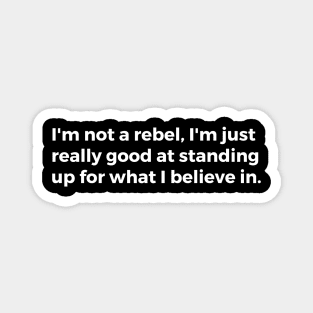 I'm not a rebel, I'm just really good at standing up for what I believe in.